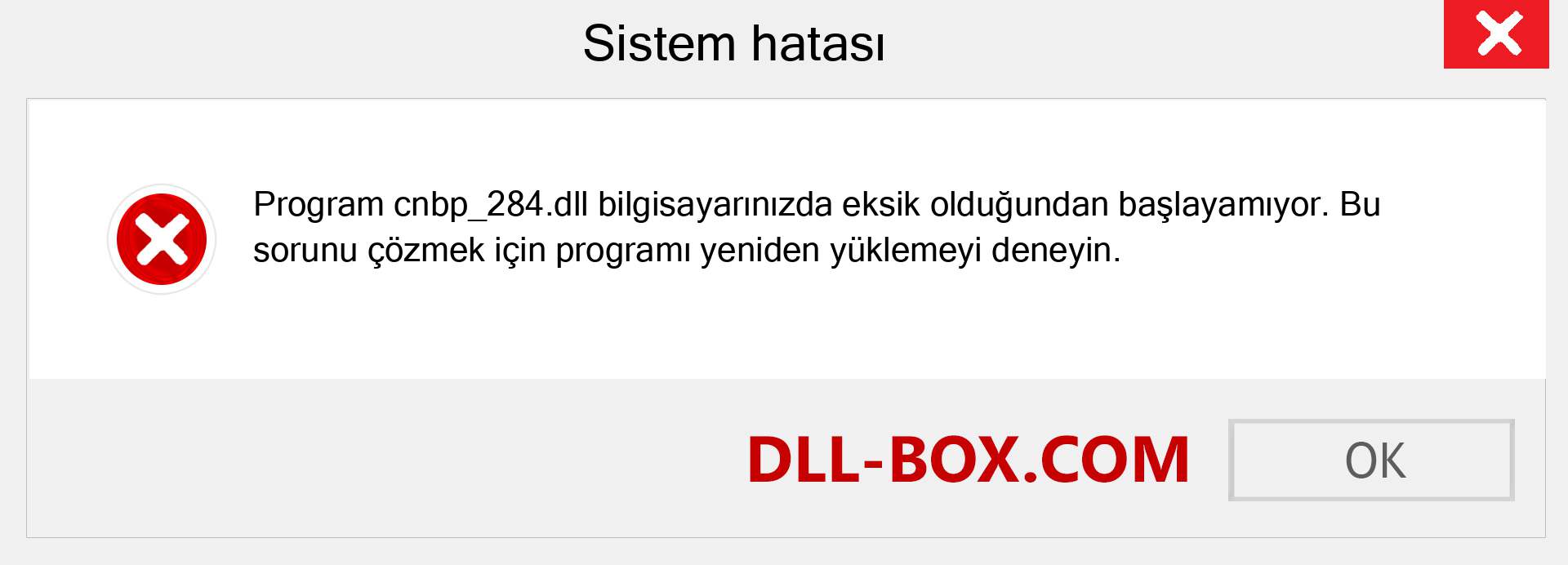 Sistem hatası

Program cnbp_284.dll bilgisayarınızda eksik olduğundan başlayamıyor. Bu sorunu çözmek için programı yeniden yüklemeyi deneyin.

DLL-BOX.COM

OK